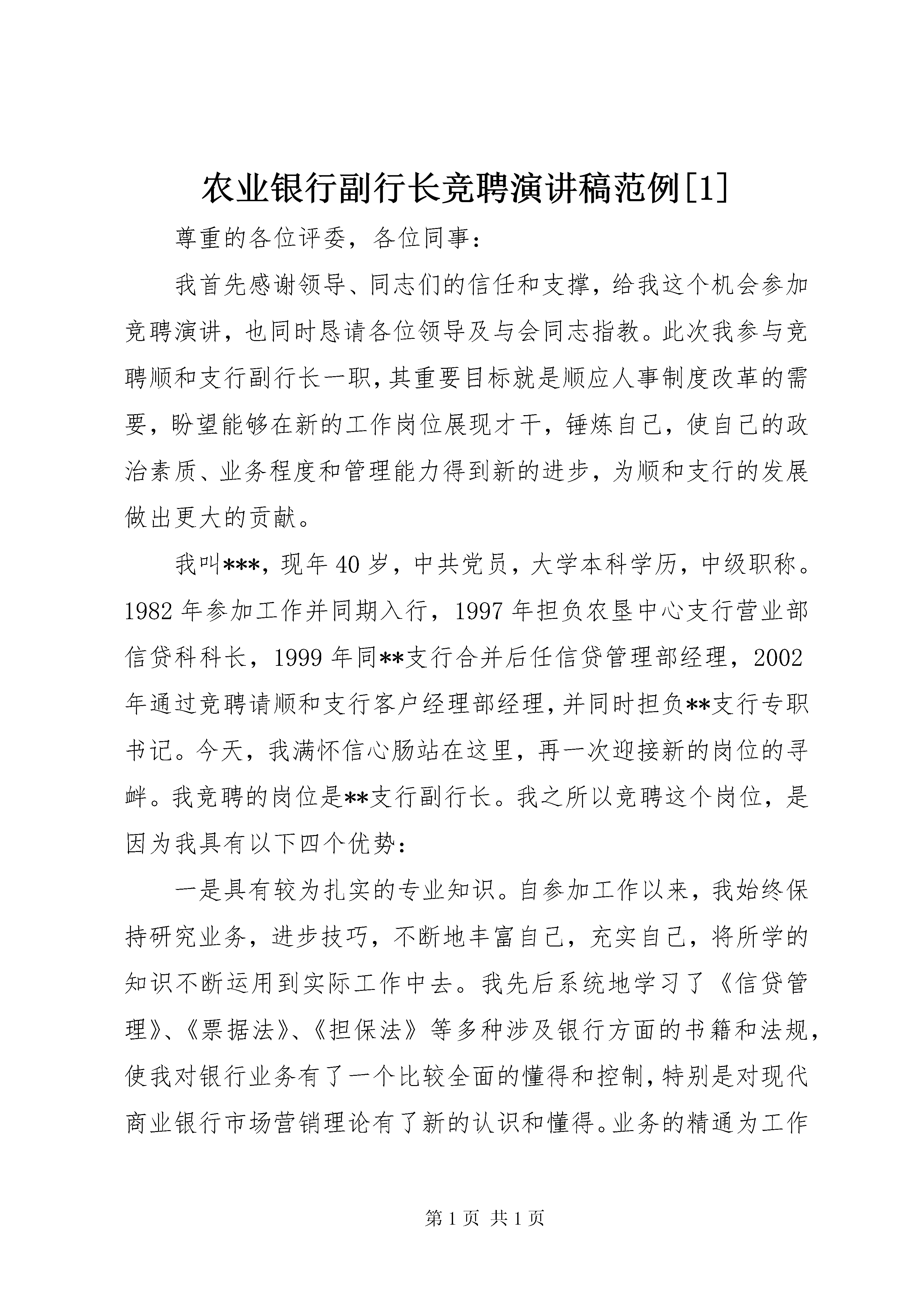 农业银行副行长竞聘演讲稿范例[1]

尊重的各位评委，各位同事：

我首先感谢领导、同志们的信任和支撑，给我这个机会参加竞聘演讲，也同时恳请各位领导及与会同志指教。此次我参与竞聘顺和支行副行长一职，其重要目标就是顺应人事制度改革的需要，盼望能够在新的工作岗位展现才干，锤炼自己，使自己的政治素质、业务程度和管理能力得到新的进步，为顺和支行的发展做出更大的贡献。

我叫***，现年40岁，中共党员，大学本科学历，中级职称。1982年参加工作并同期入行，1997年担负农垦中心支行营业部信贷科科长，1999年同**支行合并后任信贷管理部经理，2002年通过竞聘请顺和支行客户经理部经理，并同时担负**支行专职书记。今天，我满怀信心肠站在这里，再一次迎接新的岗位的寻衅。我竞聘的岗位是**支行副行长。我之所以竞聘这个岗位，是因为我具有以下四个优势：

一是具有较为扎实的专业知识。自参加工作以来，我始终保持研究业务，进步技巧，不断地丰富自己，充实自己，将所学的知识不断运用到实际工作中去。我先后系统地学习了《信贷管理》、《票据法》、《担保法》等多种涉及银行方面的书籍和法规，使我对银行业务有了一个比较全面的懂得和控制，特别是对现代商业银行市场营销理论有了新的认识和懂得。业务的精通为工作

第1页 共1页